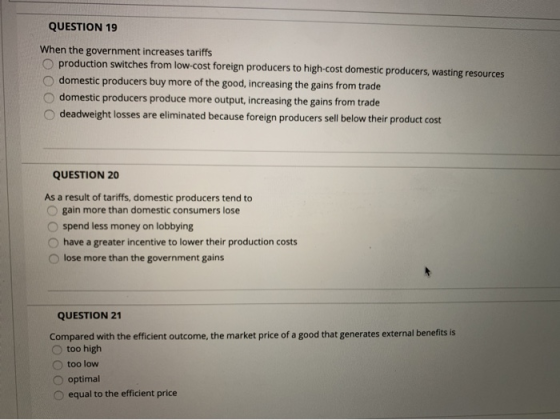 QUESTION 19

When the government increases tariffs
production switches from low-cost foreign producers to high-cost domestic producers, wasting resources
domestic producers buy more of the good, increasing the gains from trade
domestic producers produce more output, increasing the gains from trade
deadweight losses are eliminated because foreign producers sell below their product cost

QUESTION 20

As a result of tariffs, domestic producers tend to
gain more than domestic consumers lose
spend less money on lobbying
have a greater incentive to lower their production costs
lose more than the government gains

QUESTION 21

Compared with the efficient outcome, the market price of a good that generates external benefits is
too high
too low
optimal
equal to the efficient price